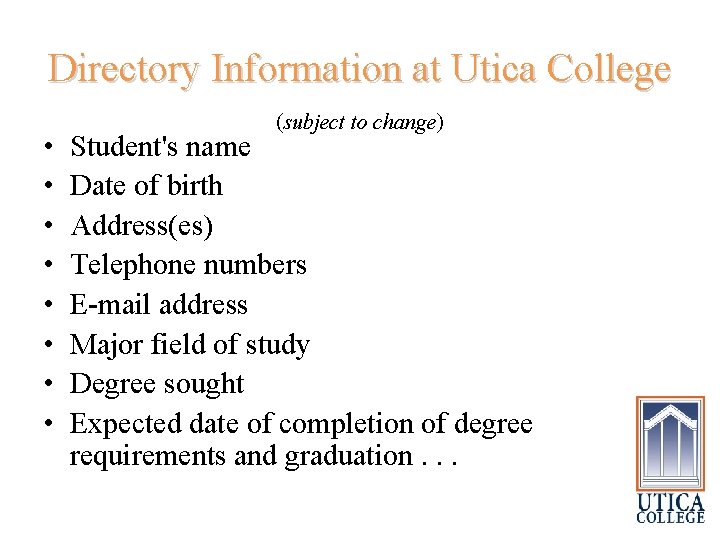 Directory Information at Utica College

(subject to change)

• Student's name
• Date of birth
• Address(es)
• Telephone numbers
• E-mail address
• Major field of study
• Degree sought
• Expected date of completion of degree requirements and graduation . . .

UTICA
COLLEGE